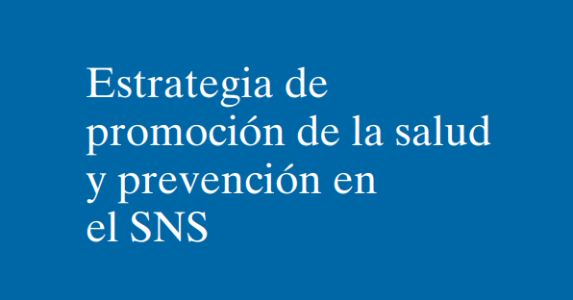 Estrategia de promoción de la salud y prevención en el SNS